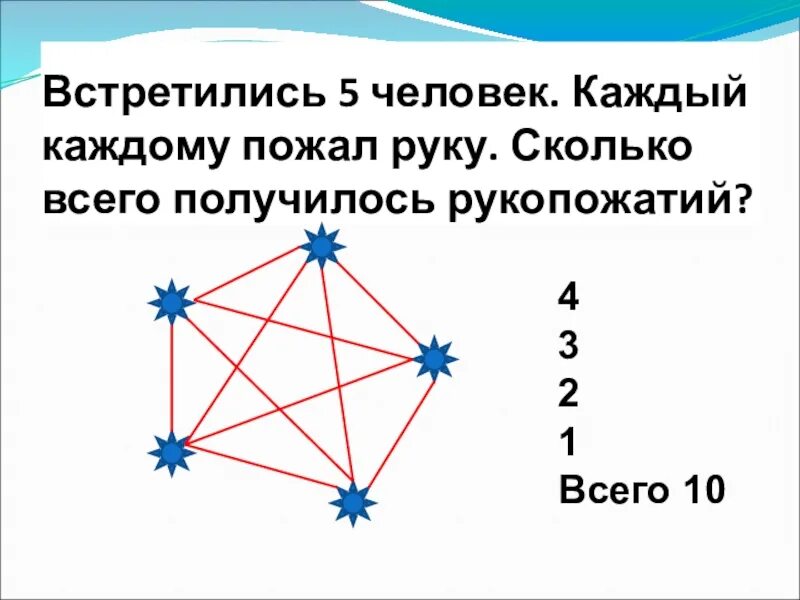 Встретились 5 человек. Каждый каждому пожал руку. Сколько всего получилось рукопожатий?

4
3
2
1
Всего 10